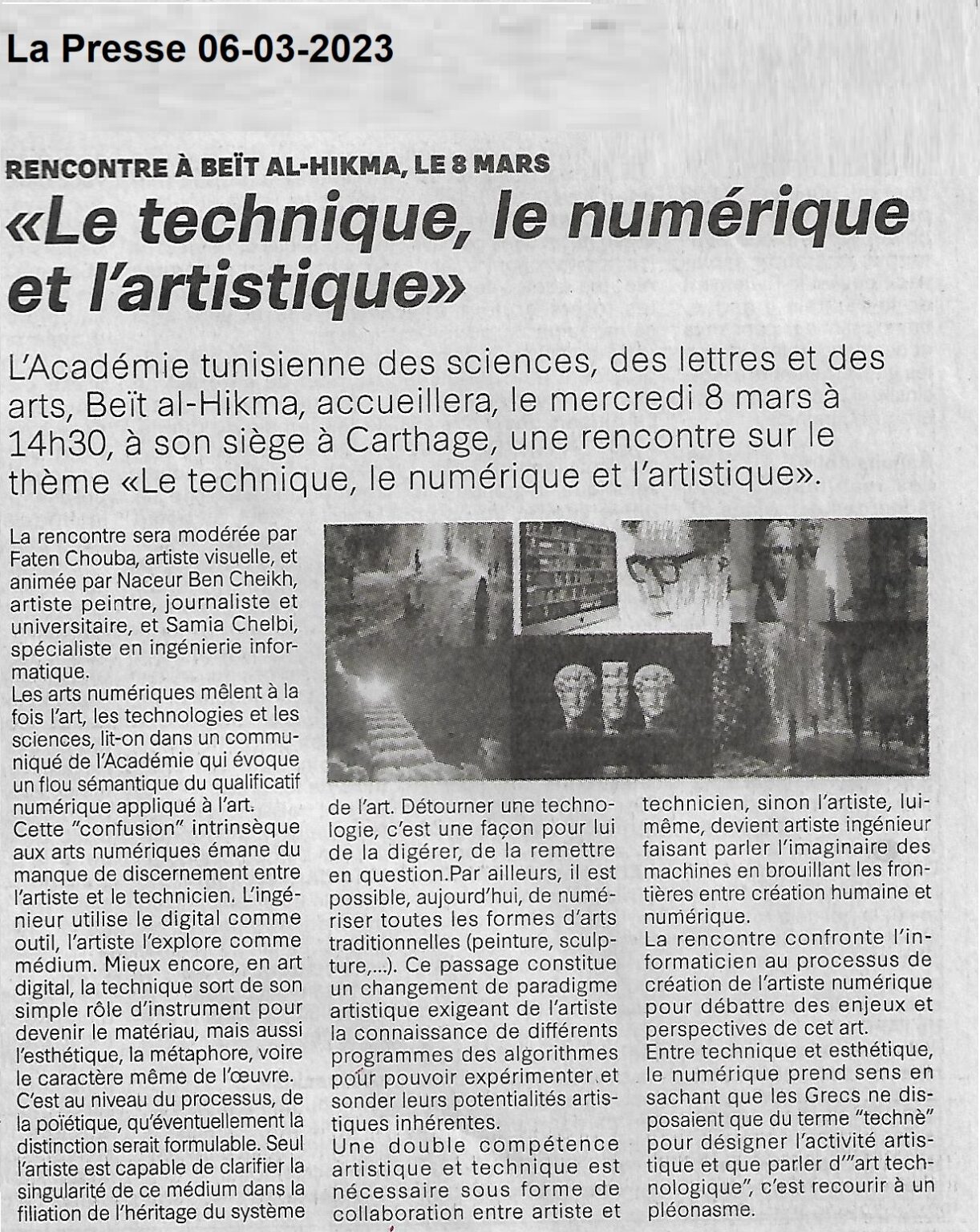 La Presse 06-03-2023

RENCONTRE À BEÏT AL-HIKMA, LE 8 MARS

«Le technique, le numérique et l'artistique»

L'Académie tunisienne des sciences, des lettres et des arts, Beït al-Hikma, accueillera, le mercredi 8 mars à 14h30, à son siège à Carthage, une rencontre sur le thème «Le technique, le numérique et l'artistique».

La rencontre sera modérée par Faten Chouba, artiste visuelle, et animée par Naceur Ben Cheikh, artiste peintre, journaliste et universitaire, et Samia Chelbi, spécialiste en ingénierie informatique.
Les arts numériques mêlent à la fois l'art, les technologies et les sciences, lit-on dans un communiqué de l'Académie qui évoque un flou sémantique du qualificatif numérique appliqué à l'art.
Cette "confusion" intrinsèque aux arts numériques émane du manque de discernement entre l'artiste et le technicien. L'ingénieur utilise le digital comme outil, l'artiste l'explore comme médium. Mieux encore, en art digital, la technique sort de son simple rôle d'instrument pour devenir le matériau, mais aussi l'esthétique, la métaphore, voire le caractère même de l'œuvre.
C'est au niveau du processus, de la poïétique, qu'éventuellement la distinction serait formulable. Seul l'artiste est capable de clarifier la singularité de ce médium dans la filiation de l'héritage du système de l'art. Détourner une technologie, c'est une façon pour lui de la digérer, de la remettre en question.Par ailleurs, il est possible, aujourd'hui, de numériser toutes les formes d'arts traditionnelles (peinture, sculpture,...). Ce passage constitue un changement de paradigme artistique exigeant de l'artiste la connaissance de différents programmes des algorithmes pour pouvoir expérimenter et sonder leurs potentialités artistiques inhérentes.
Une double compétence artistique et technique est nécessaire sous forme de collaboration entre artiste et technicien, sinon l'artiste, lui-même, devient artiste ingénieur faisant parler l'imaginaire des machines en brouillant les frontières entre création humaine et numérique.
La rencontre confronte l'informaticien au processus de création de l'artiste numérique pour débattre des enjeux et perspectives de cet art.
Entre technique et esthétique, le numérique prend sens en sachant que les Grecs ne disposaient que du terme "technè" pour désigner l'activité artistique et que parler d'"art technologique", c'est recourir à un pléonasme.